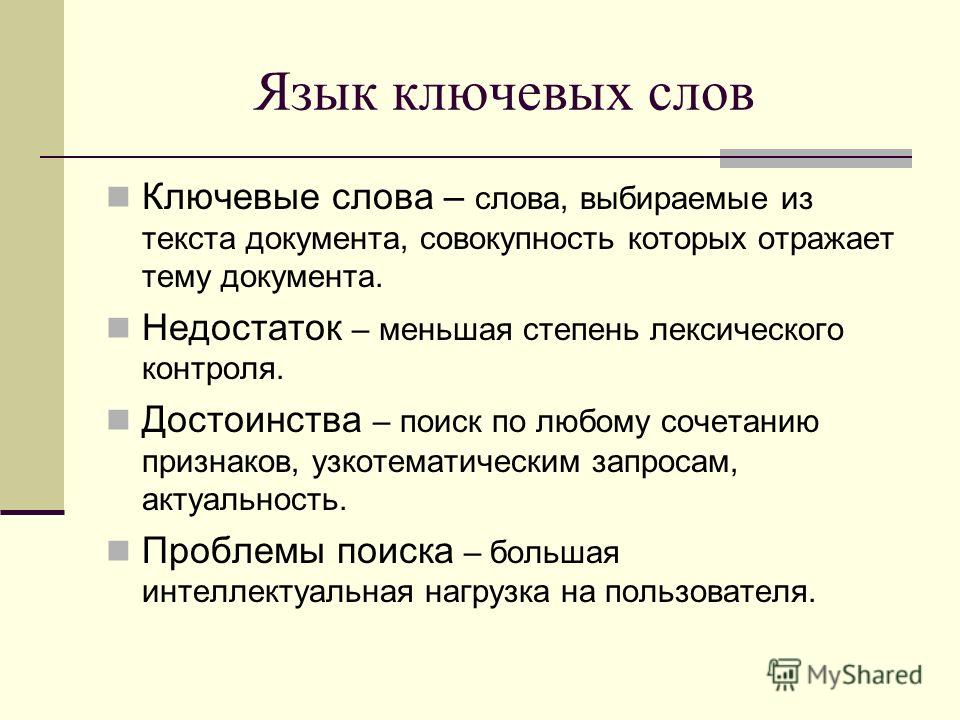 Язык ключевых слов

Ключевые слова – слова, выбираемые из текста документа, совокупность которых отражает тему документа.

Недостаток – меньшая степень лексического контроля.

Достоинства – поиск по любому сочетанию признаков, узкотематическим запросам, актуальность.

Проблемы поиска – большая интеллектуальная нагрузка на пользователя.

MyShared